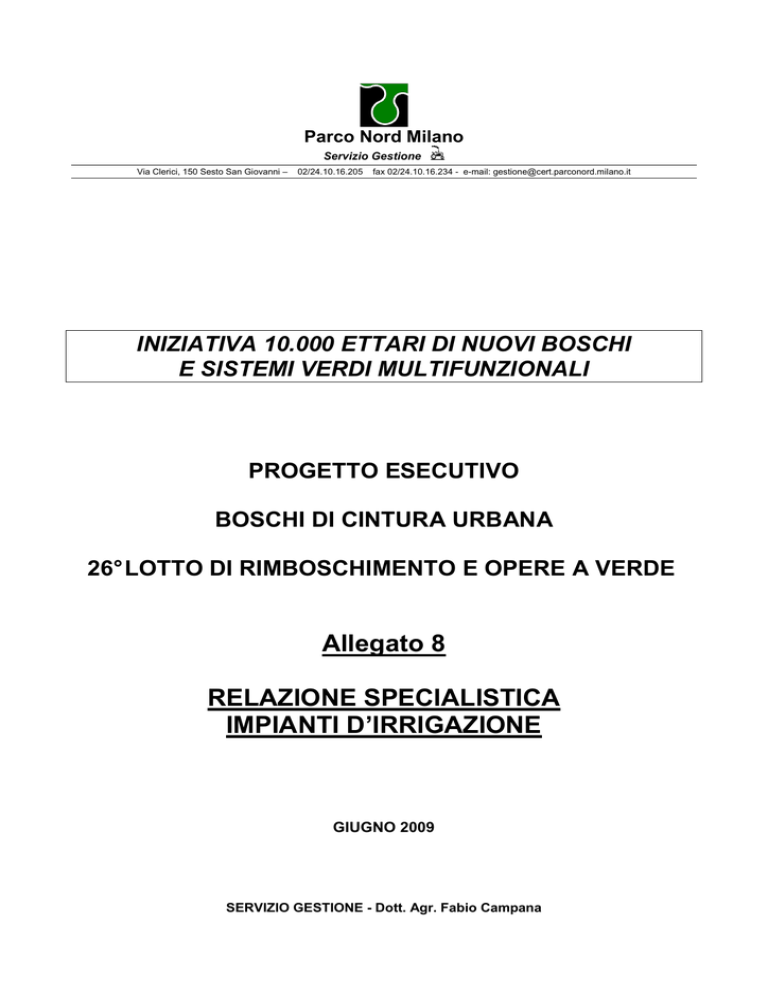 Parco Nord Milano

Servizio Gestione

Via Clerici, 150 Sesto San Giovanni – 02/24.10.16.205 fax 02/24.10.16.234 - e-mail: gestione@cert.parconord.milano.it

INIZIATIVA 10.000 ETTARI DI NUOVI BOSCHI E SISTEMI VERDI MULTIFUNZIONALI

PROGETTO ESECUTIVO

BOSCHI DI CINTURA URBANA

26° LOTTO DI RIMBOSCHIMENTO E OPERE A VERDE

Allegato 8

RELAZIONE SPECIALISTICA IMPIANTI D'IRRIGAZIONE

GIUGNO 2009

SERVIZIO GESTIONE - Dott. Agr. Fabio Campana